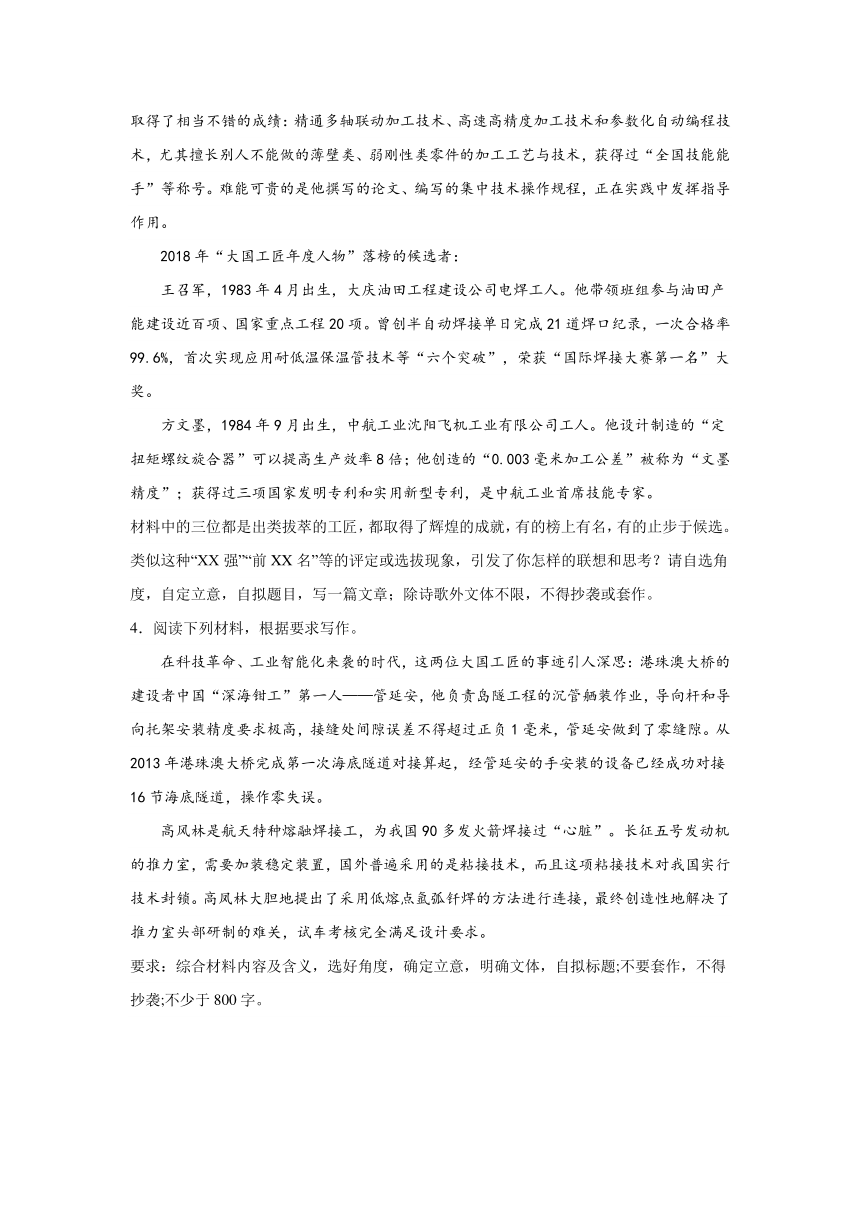 取得了相当不错的成绩：精通多轴联动加工技术、高速高精度加工技术和参数化自动编程技术，尤其擅长别人不能做的薄壁类、弱刚性类零件的加工工艺与技术，获得过“全国技能能手”等称号。难能可贵的是他撰写的论文、编写的集中技术操作规程，正在实践中发挥指导作用。

2018年“大国工匠年度人物”落榜的候选者：

王召军，1983年4月出生，大庆油田工程建设公司电焊工人。他带领班组参与油田产能建设近百项、国家重点工程20项。曾创半自动焊接单日完成21道焊口纪录，一次合格率99.6%，首次实现应用耐低温保温管技术等“六个突破”，荣获“国际焊接大赛第一名”大奖。

方文墨，1984年9月出生，中航工业沈阳飞机工业有限公司工人。他设计制造的“定扭矩螺纹旋合器”可以提高生产效率8倍；他创造的“0.003毫米加工公差”被称为“文墨精度”；获得过三项国家发明专利和实用新型专利，是中航工业首席技能专家。

材料中的三位都是出类拔萃的工匠，都取得了辉煌的成就，有的榜上有名，有的止步于候选。类似这种“XX强”“前XX名”等的评定或选拔现象，引发了你怎样的联想和思考？请自选角度，自定立意，自拟题目，写一篇文章；除诗歌外文体不限，不得抄袭或套作。

4．阅读下列材料，根据要求写作。

在科技革命、工业智能化来袭的时代，这两位大国工匠的事迹引人深思：港珠澳大桥的建设者中国“深海钳工”第一人——管延安，他负责岛隧工程的沉管舾装作业，导向杆和导向托架安装精度要求极高，接缝处间隙误差不得超过正负1毫米，管延安做到了零缝隙。从2013年港珠澳大桥完成第一次海底隧道对接算起，经管延安的手安装的设备已经成功对接16节海底隧道，操作零失误。

高凤林是航天特种熔融焊接工，为我国90多发火箭焊接过“心脏”。长征五号发动机的推力室，需要加装稳定装置，国外普遍采用的是粘接技术，而且这项粘接技术对我国实行技术封锁。高凤林大胆地提出了采用低熔点氩弧钎焊的方法进行连接，最终创造性地解决了推力室头部研制的难关，试车考核完全满足设计要求。

要求：综合材料内容及含义，选好角度，确定立意，明确文体，自拟标题;不要套作，不得抄袭;不少于800字。